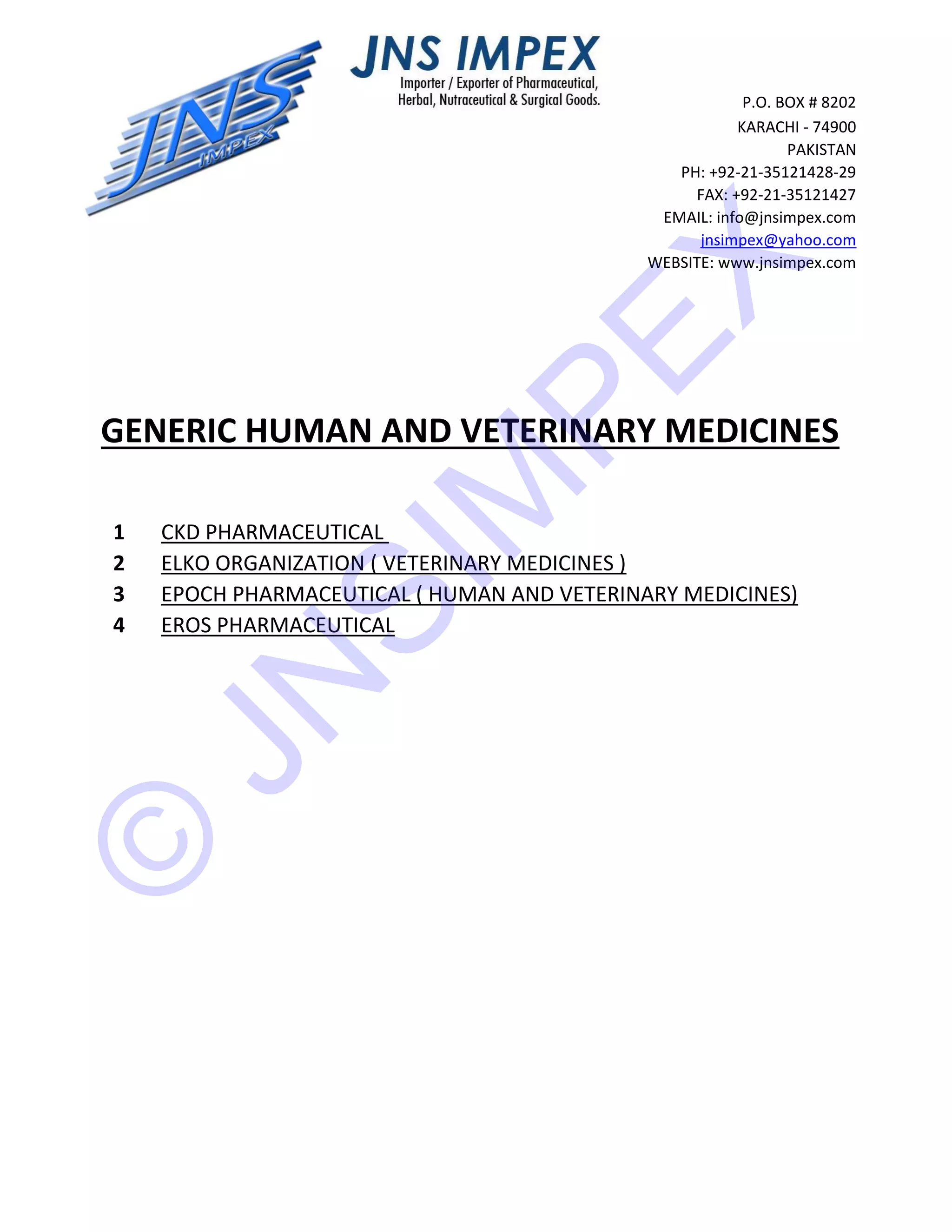 JNS IMPEX

JNS IMPEX
Importer / Exporter of Pharmaceutical, Herbal, Nutraceutical & Surgical Goods.

P.O. BOX # 8202
KARACHI - 74900
PAKISTAN
PH: +92-21-35121428-29
FAX: +92-21-35121427
EMAIL: info@jnsimpex.com
jnsimpex@yahoo.com
WEBSITE: www.jnsimpex.com

GENERIC HUMAN AND VETERINARY MEDICINES

1 CKD PHARMACEUTICAL
2 ELKO ORGANIZATION ( VETERINARY MEDICINES )
3 EPOCH PHARMACEUTICAL ( HUMAN AND VETERINARY MEDICINES)
4 EROS PHARMACEUTICAL

© JNSIMPEX